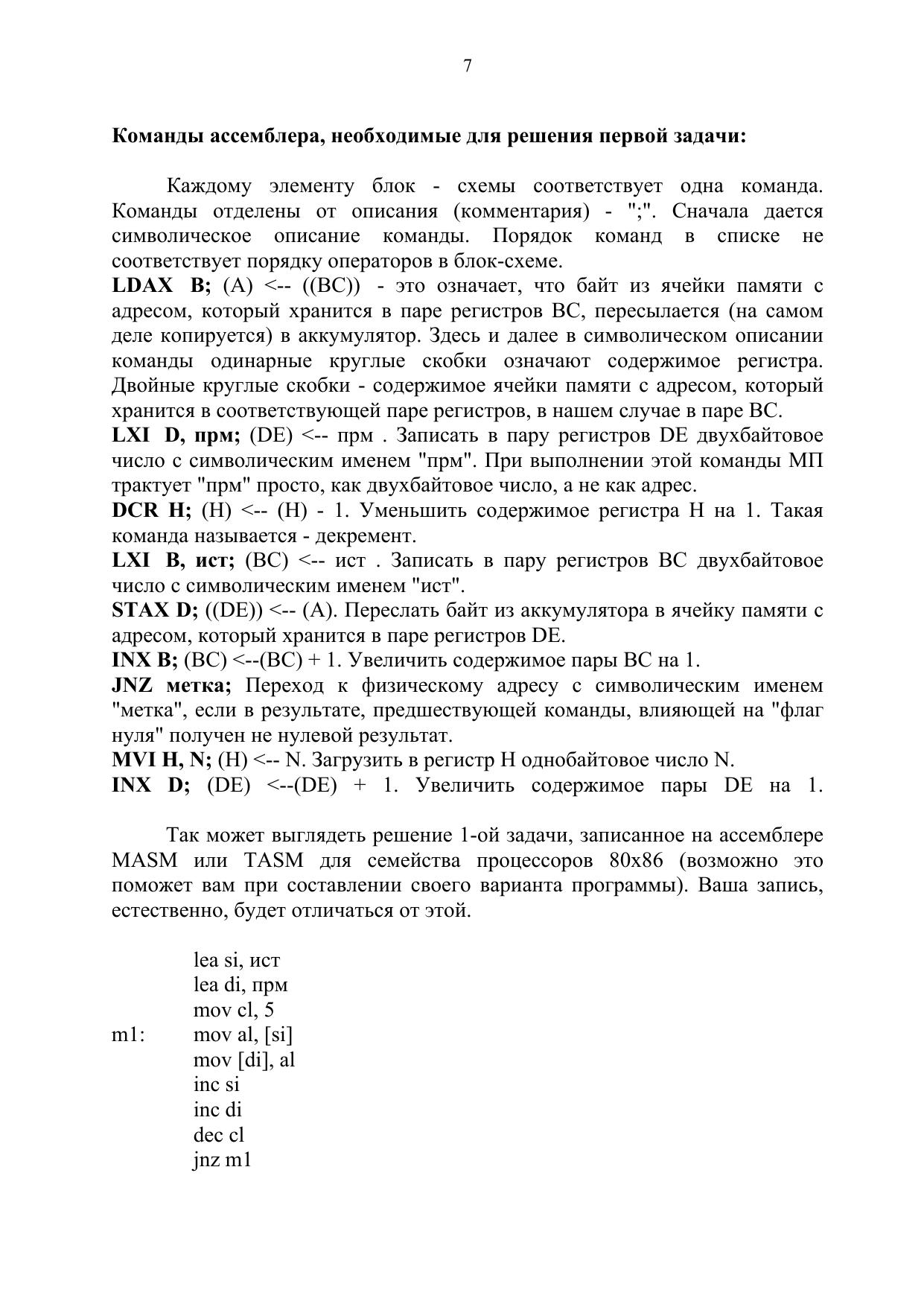 7

Команды ассемблера, необходимые для решения первой задачи:

Каждому элементу блок - схемы соответствует одна команда. Команды отделены от описания (комментария) - ";". Сначала дается символическое описание команды. Порядок команд в списке не соответствует порядку операторов в блок-схеме.
LDAX B; (A) <-- ((BC)) - это означает, что байт из ячейки памяти с адресом, который хранится в паре регистров BC, пересылается (на самом деле копируется) в аккумулятор. Здесь и далее в символическом описании команды одинарные круглые скобки означают содержимое регистра. Двойные круглые скобки - содержимое ячейки памяти с адресом, который хранится в соответствующей паре регистров, в нашем случае в паре BC.
LXI D, прм; (DE) <-- прм . Записать в пару регистров DE двухбайтовое число с символическим именем "прм". При выполнении этой команды МП трактует "прм" просто, как двухбайтовое число, а не как адрес.
DCR H; (H) <-- (H) - 1. Уменьшить содержимое регистра H на 1. Такая команда называется - декремент.
LXI B, ист; (BC) <-- ист . Записать в пару регистров BC двухбайтовое число с символическим именем "ист".
STAX D; ((DE)) <-- (A). Переслать байт из аккумулятора в ячейку памяти с адресом, который хранится в паре регистров DE.
INX B; (BC) <--(BC) + 1. Увеличить содержимое пары BC на 1.
JNZ метка; Переход к физическому адресу с символическим именем "метка", если в результате, предшествующей команды, влияющей на "флаг нуля" получен не нулевой результат.
MVI H, N; (H) <-- N. Загрузить в регистр H однобайтовое число N.
INX D; (DE) <--(DE) + 1. Увеличить содержимое пары DE на 1.

Так может выглядеть решение 1-ой задачи, записанное на ассемблере MASM или TASM для семейства процессоров 80x86 (возможно это поможет вам при составлении своего варианта программы). Ваша запись, естественно, будет отличаться от этой.

lea si, ист
lea di, прм
mov cl, 5
m1: mov al, [si]
mov [di], al
inc si
inc di
dec cl
jnz m1